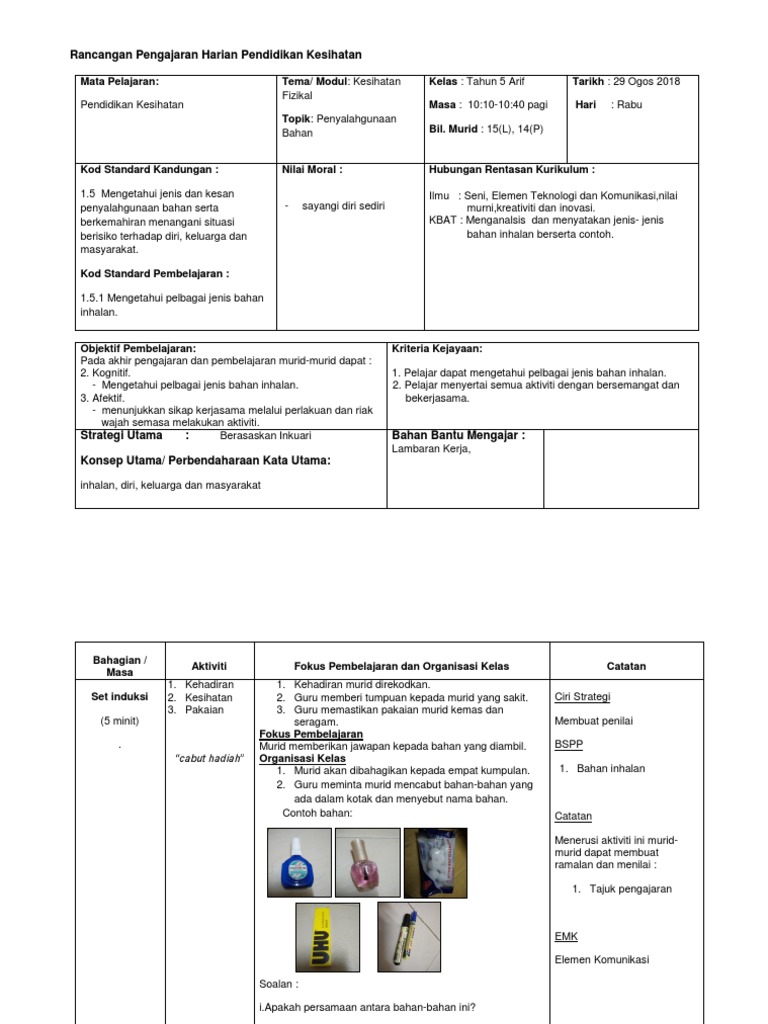 Rancangan Pengajaran Harian Pendidikan Kesihatan

| Mata Pelajaran: Pendidikan Kesihatan | Tema/ Modul: Kesihatan Fizikal Topik: Penyalahgunaan Bahan | Kelas : Tahun 5 Arif Masa : 10:10-10:40 pagi Bil. Murid : 15(L), 14(P) | Tarikh : 29 Ogos 2018 Hari : Rabu |
|---|---|---|---|
| Kod Standard Kandungan : 1.5 Mengetahui jenis dan kesan penyalahgunaan bahan serta berkemahiran menangani situasi berisiko terhadap diri, keluarga dan masyarakat. Kod Standard Pembelajaran : 1.5.1 Mengetahui pelbagai jenis bahan inhalan. | Nilai Moral : - sayangi diri sediri | Hubungan Rentasan Kurikulum : Ilmu : Seni, Elemen Teknologi dan Komunikasi,nilai murni,kreativiti dan inovasi. KBAT : Menganalsis dan menyatakan jenis- jenis bahan inhalan berserta contoh. | |

| Objektif Pembelajaran: Pada akhir pengajaran dan pembelajaran murid-murid dapat : 2. Kognitif. - Mengetahui pelbagai jenis bahan inhalan. 3. Afektif. - menunjukkan sikap kerjasama melalui perlakuan dan riak wajah semasa melakukan aktiviti. | Kriteria Kejayaan: 1. Pelajar dapat mengetahui pelbagai jenis bahan inhalan. 2. Pelajar menyertai semua aktiviti dengan bersemangat dan bekerjasama. | |
|---|---|---|
| Strategi Utama : Berasaskan Inkuari Konsep Utama/ Perbendaharaan Kata Utama: inhalan, diri, keluarga dan masyarakat | Bahan Bantu Mengajar : Lambaran Kerja, | |

| Bahagian / Masa | Aktiviti | Fokus Pembelajaran dan Organisasi Kelas | Catatan |
|---|---|---|---|
| Set induksi (5 minit) . | 1. Kehadiran 2. Kesihatan 3. Pakaian "cabut hadiah" | 1. Kehadiran murid direkodkan. 2. Guru memberi tumpuan kepada murid yang sakit. 3. Guru memastikan pakaian murid kemas dan seragam. Fokus Pembelajaran Murid memberikan jawapan kepada bahan yang diambil. Organisasi Kelas 1. Murid akan dibahagikan kepada empat kumpulan. 2. Guru meminta murid mencabut bahan-bahan yang ada dalam kotak dan menyebut nama bahan. Contoh bahan: UHU Soalan : i.Apakah persamaan antara bahan-bahan ini? | Ciri Strategi Membuat penilai BSPP 1. Bahan inhalan Catatan Menerusi aktiviti ini murid-murid dapat membuat ramalan dan menilai : 1. Tajuk pengajaran EMK Elemen Komunikasi |